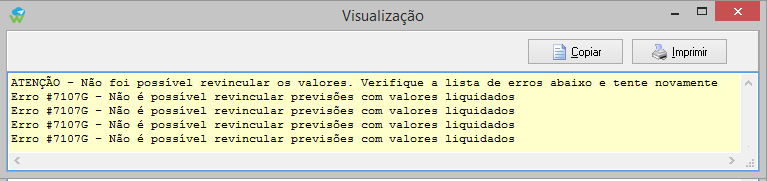 Visualização

Copiar

Imprimir

ATENÇÃO - Não foi possível revincular os valores. Verifique a lista de erros abaixo e tente novamente
Erro #7107G - Não é possível revincular previsões com valores liquidados
Erro #7107G - Não é possível revincular previsões com valores liquidados
Erro #7107G - Não é possível revincular previsões com valores liquidados
Erro #7107G - Não é possível revincular previsões com valores liquidados